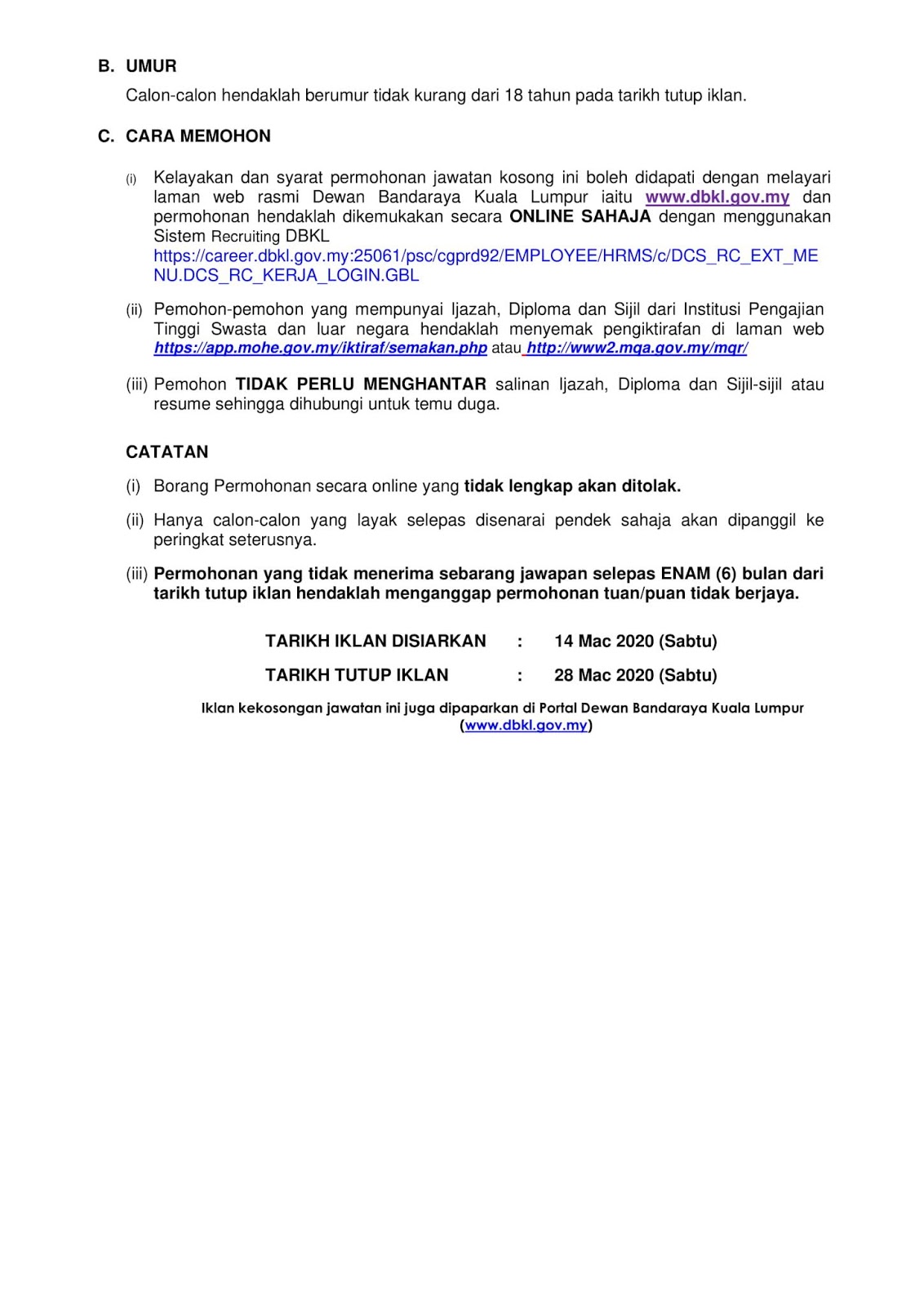 B. UMUR

Calon-calon hendaklah berumur tidak kurang dari 18 tahun pada tarikh tutup iklan.

C. CARA MEMOHON

(i) Kelayakan dan syarat permohonan jawatan kosong ini boleh didapati dengan melayari laman web rasmi Dewan Bandaraya Kuala Lumpur iaitu www.dbkl.gov.my dan permohonan hendaklah dikemukakan secara ONLINE SAHAJA dengan menggunakan Sistem Recruiting DBKL https://career.dbkl.gov.my:25061/psc/cgprd92/EMPLOYEE/HRMS/c/DCS_RC_EXT_MENU.DCS_RC_KERJA_LOGIN.GBL

(ii) Pemohon-pemohon yang mempunyai Ijazah, Diploma dan Sijil dari Institusi Pengajian Tinggi Swasta dan luar negara hendaklah menyemak pengiktirafan di laman web https://app.mohe.gov.my/iktiraf/semakan.php atau http://www2.mqa.gov.my/mqr/

(iii) Pemohon TIDAK PERLU MENGHANTAR salinan Ijazah, Diploma dan Sijil-sijil atau resume sehingga dihubungi untuk temu duga.

CATATAN

(i) Borang Permohonan secara online yang tidak lengkap akan ditolak.

(ii) Hanya calon-calon yang layak selepas disenarai pendek sahaja akan dipanggil ke peringkat seterusnya.

(iii) Permohonan yang tidak menerima sebarang jawapan selepas ENAM (6) bulan dari tarikh tutup iklan hendaklah menganggap permohonan tuan/puan tidak berjaya.

TARIKH IKLAN DISIARKAN : 14 Mac 2020 (Sabtu)

TARIKH TUTUP IKLAN : 28 Mac 2020 (Sabtu)

Iklan kekosongan jawatan ini juga dipaparkan di Portal Dewan Bandaraya Kuala Lumpur (www.dbkl.gov.my)